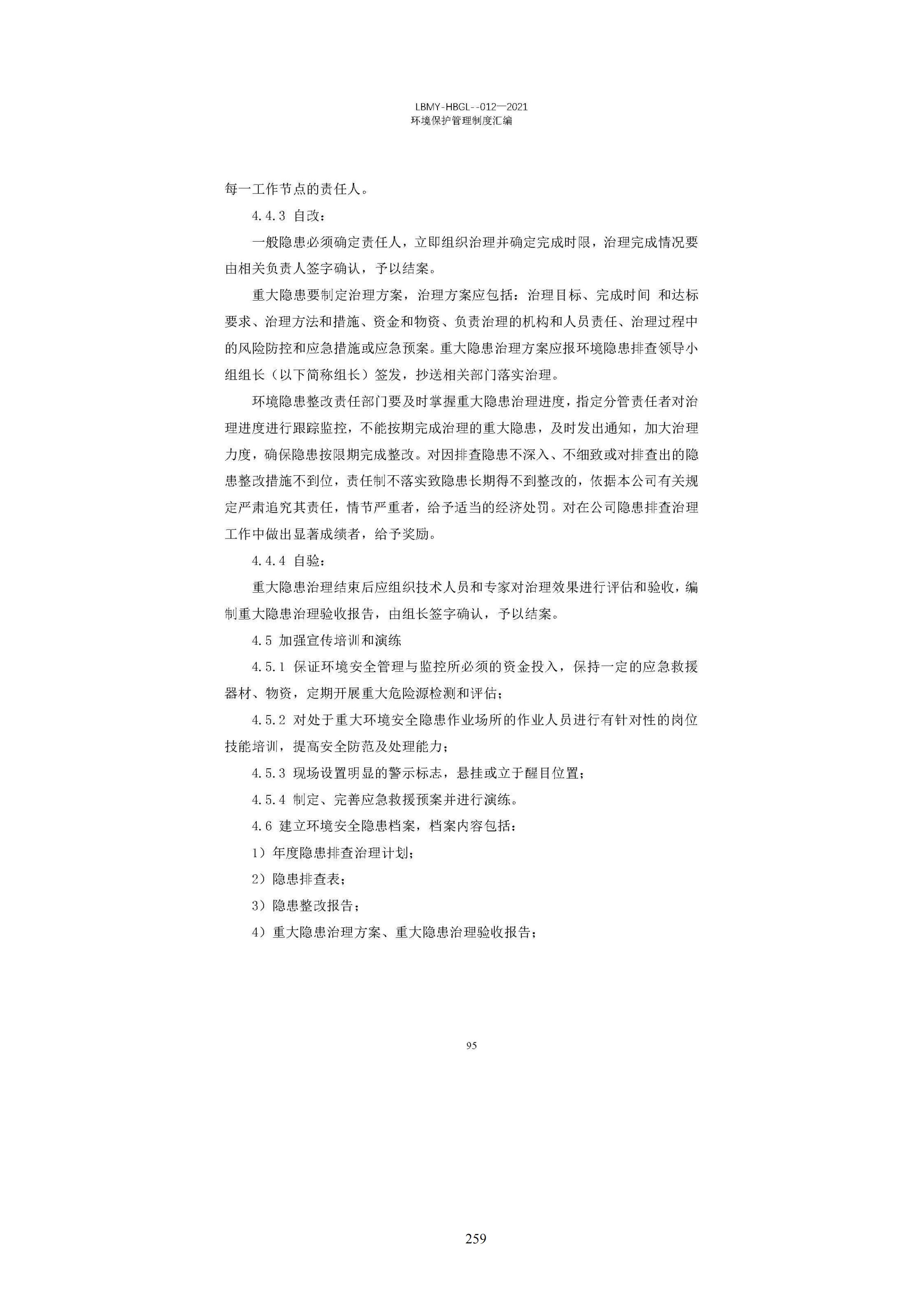 LBMY-HBGL--012—2021
环境保护管理制度汇编

每一工作节点的责任人。

4.4.3 自改：

一般隐患必须确定责任人，立即组织治理并确定完成时限，治理完成情况要由相关负责人签字确认，予以结案。

重大隐患要制定治理方案，治理方案应包括：治理目标、完成时间 和达标要求、治理方法和措施、资金和物资、负责治理的机构和人员责任、治理过程中的风险防控和应急措施或应急预案。重大隐患治理方案应报环境隐患排查领导小组组长（以下简称组长）签发，抄送相关部门落实治理。

环境隐患整改责任部门要及时掌握重大隐患治理进度，指定分管责任者对治理进度进行跟踪监控，不能按期完成治理的重大隐患，及时发出通知，加大治理力度，确保隐患按限期完成整改。对因排查隐患不深入、不细致或对排查出的隐患整改措施不到位，责任制不落实致隐患长期得不到整改的，依据本公司有关规定严肃追究其责任，情节严重者，给予适当的经济处罚。对在公司隐患排查治理工作中做出显著成绩者，给予奖励。

4.4.4 自验：

重大隐患治理结束后应组织技术人员和专家对治理效果进行评估和验收，编制重大隐患治理验收报告，由组长签字确认，予以结案。

4.5 加强宣传培训和演练

4.5.1 保证环境安全管理与监控所必须的资金投入，保持一定的应急救援器材、物资，定期开展重大危险源检测和评估；

4.5.2 对处于重大环境安全隐患作业场所的作业人员进行有针对性的岗位技能培训，提高安全防范及处理能力；

4.5.3 现场设置明显的警示标志，悬挂或立于醒目位置；

4.5.4 制定、完善应急救援预案并进行演练。

4.6 建立环境安全隐患档案，档案内容包括：

1）年度隐患排查治理计划；

2）隐患排查表；

3）隐患整改报告；

4）重大隐患治理方案、重大隐患治理验收报告；

95

259